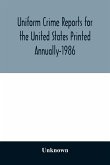 Uniform Crime Reports for the United States Printed Annually-1986

Unknown